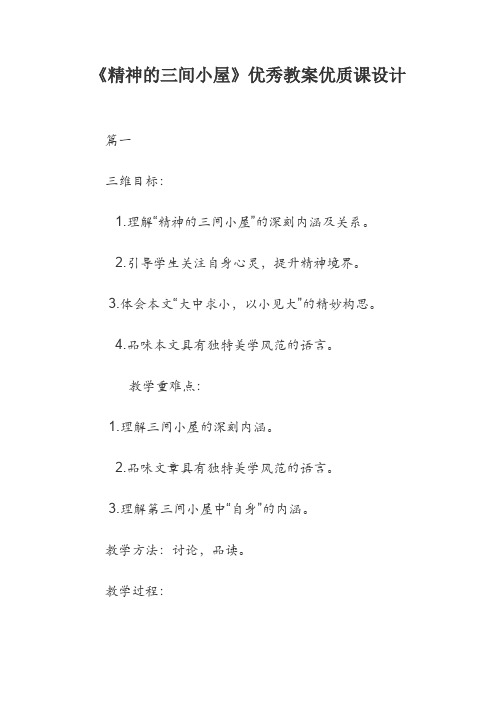 《精神的三间小屋》优秀教案优质课设计

篇一

三维目标:

1.理解“精神的三间小屋”的深刻内涵及关系。

2.引导学生关注自身心灵，提升精神境界。

3.体会本文“大中求小，以小见大”的精妙构思。

4.品味本文具有独特美学风范的语言。

教学重难点:

1.理解三间小屋的深刻内涵。

2.品味文章具有独特美学风范的语言。

3.理解第三间小屋中“自身”的内涵。

教学方法：讨论，品读。

教学过程: